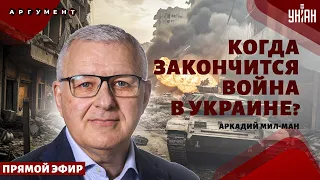 АРГУМЕНТ

УНІАН

КОГДА ЗАКОНЧИТСЯ ВОЙНА В УКРАИНЕ?

АРКАДИЙ МИЛ-МАН

ПРЯМОЙ ЭФИР